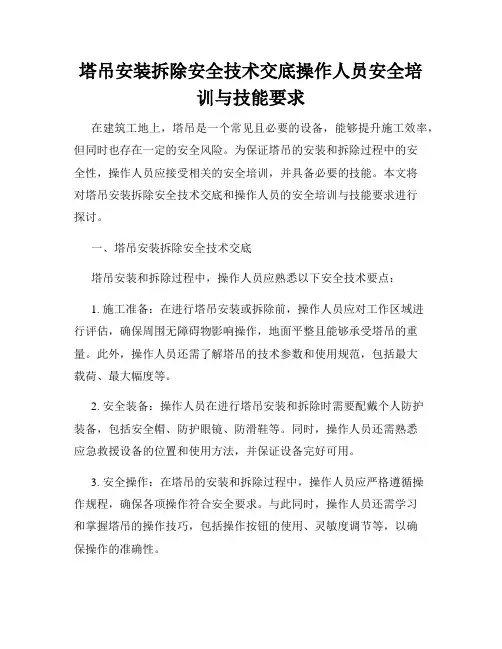 塔吊安装拆除安全技术交底操作人员安全培训与技能要求

在建筑工地上，塔吊是一个常见且必要的设备，能够提升施工效率，但同时也存在一定的安全风险。为保证塔吊的安装和拆除过程中的安全性，操作人员应接受相关的安全培训，并具备必要的技能。本文将对塔吊安装拆除安全技术交底和操作人员的安全培训与技能要求进行探讨。

一、塔吊安装拆除安全技术交底

塔吊安装和拆除过程中，操作人员应熟悉以下安全技术要点：

1. 施工准备：在进行塔吊安装或拆除前，操作人员应对工作区域进行评估，确保周围无障碍物影响操作，地面平整且能够承受塔吊的重量。此外，操作人员还需了解塔吊的技术参数和使用规范，包括最大载荷、最大幅度等。

2. 安全装备：操作人员在进行塔吊安装和拆除时需要配戴个人防护装备，包括安全帽、防护眼镜、防滑鞋等。同时，操作人员还需熟悉应急救援设备的位置和使用方法，并保证设备完好可用。

3. 安全操作：在塔吊的安装和拆除过程中，操作人员应严格遵循操作规程，确保各项操作符合安全要求。与此同时，操作人员还需学习和掌握塔吊的操作技巧，包括操作按钮的使用、灵敏度调节等，以确保操作的准确性。